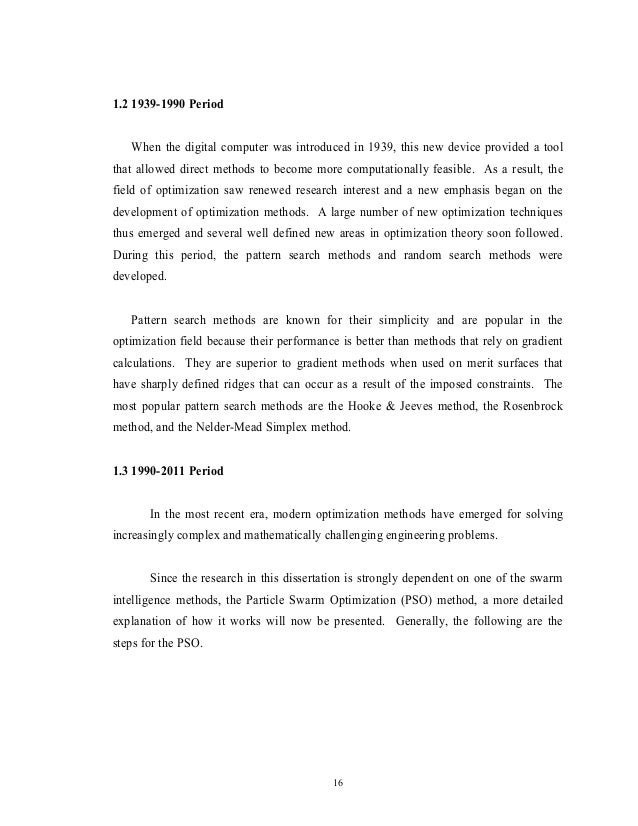 1.2 1939-1990 Period

When the digital computer was introduced in 1939, this new device provided a tool that allowed direct methods to become more computationally feasible. As a result, the field of optimization saw renewed research interest and a new emphasis began on the development of optimization methods. A large number of new optimization techniques thus emerged and several well defined new areas in optimization theory soon followed. During this period, the pattern search methods and random search methods were developed.

Pattern search methods are known for their simplicity and are popular in the optimization field because their performance is better than methods that rely on gradient calculations. They are superior to gradient methods when used on merit surfaces that have sharply defined ridges that can occur as a result of the imposed constraints. The most popular pattern search methods are the Hooke & Jeeves method, the Rosenbrock method, and the Nelder-Mead Simplex method.

1.3 1990-2011 Period

In the most recent era, modern optimization methods have emerged for solving increasingly complex and mathematically challenging engineering problems.

Since the research in this dissertation is strongly dependent on one of the swarm intelligence methods, the Particle Swarm Optimization (PSO) method, a more detailed explanation of how it works will now be presented. Generally, the following are the steps for the PSO.

16